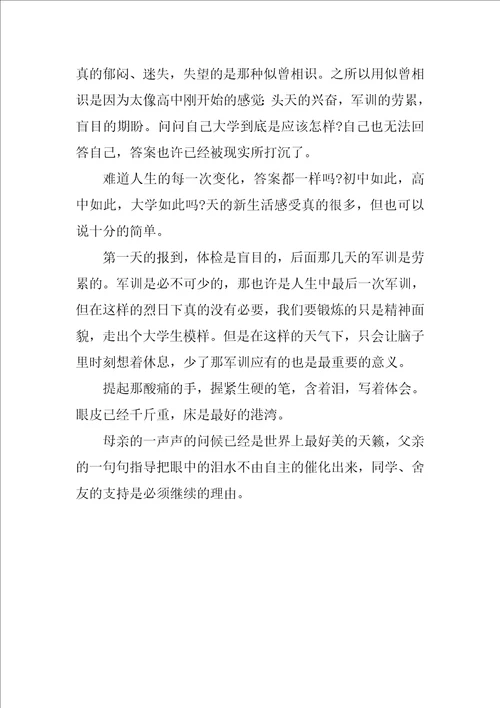 真的郁闷、迷失，失望的是那种似曾相识。之所以用似曾相识是因为太像高中刚开始的感觉：头天的兴奋，军训的劳累，盲目的期盼。问问自己大学到底是应该怎样?自己也无法回答自己，答案也许已经被现实所打沉了。

难道人生的每一次变化，答案都一样吗?初中如此，高中如此，大学如此吗?天的新生活感受真的很多，但也可以说十分的简单。

第一天的报到，体检是盲目的，后面那几天的军训是劳累的。军训是必不可少的，那也许是人生中最后一次军训，但在这样的烈日下真的没有必要，我们要锻炼的只是精神面貌，走出个大学生模样。但是在这样的天气下，只会让脑子里时刻想着休息，少了那军训应有的也是最重要的意义。

提起那酸痛的手，握紧生硬的笔，含着泪，写着体会。眼皮已经千斤重，床是最好的港湾。

母亲的一声声的问候已经是世界上最好美的天籁，父亲的一句句指导把眼中的泪水不由自主的催化出来，同学、舍友的支持是必须继续的理由。